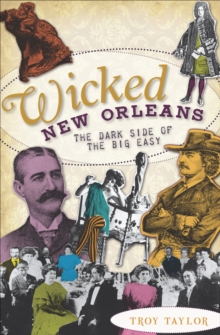 Wicked
NEW ORLEANS
THE DARK SIDE OF THE BIG EASY

TROY TAYLOR